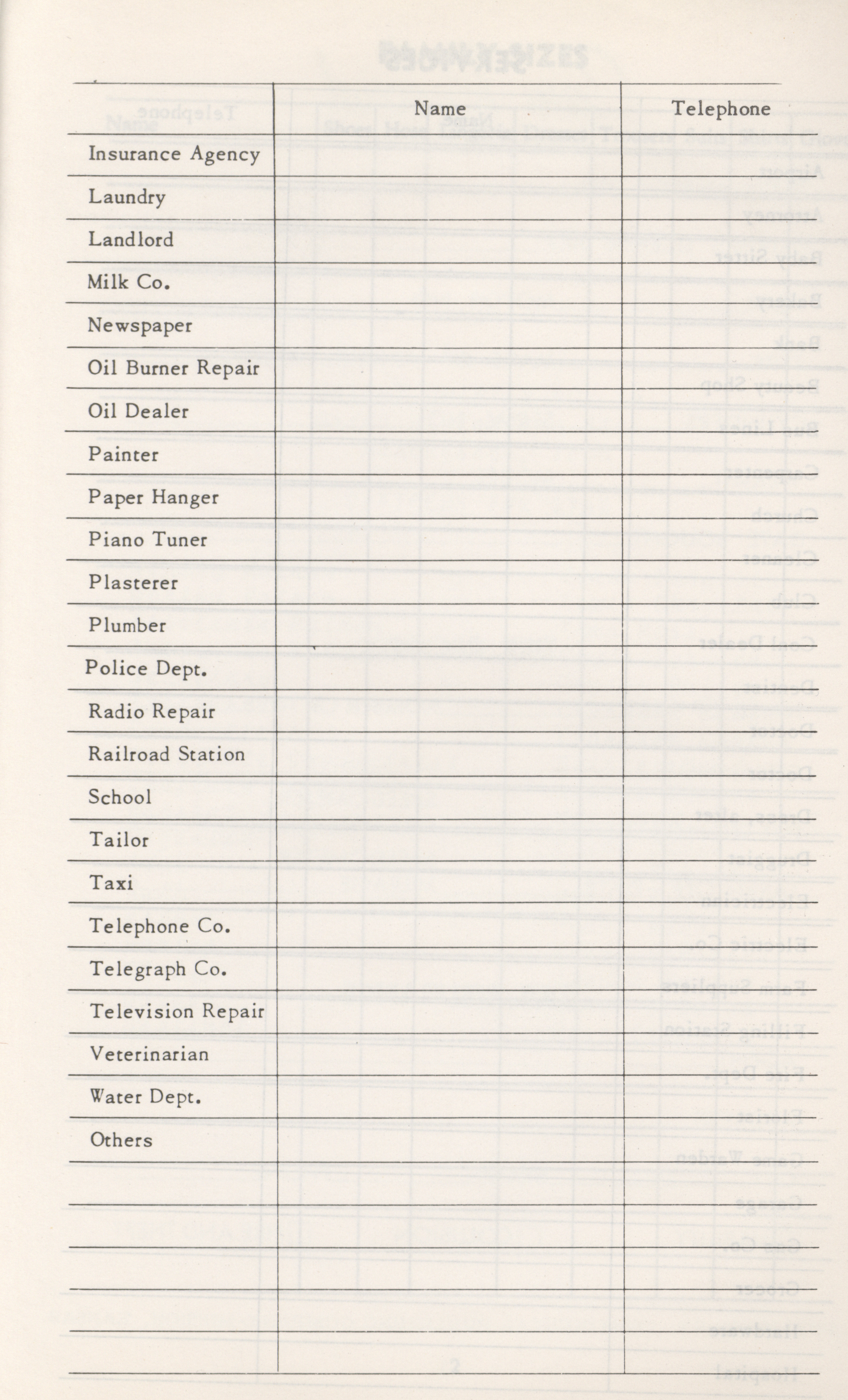 |  | Name | Telephone |
|---|---|---|
| Insurance Agency |  |  |
| Laundry |  |  |
| Landlord |  |  |
| Milk Co. |  |  |
| Newspaper |  |  |
| Oil Burner Repair |  |  |
| Oil Dealer |  |  |
| Painter |  |  |
| Paper Hanger |  |  |
| Piano Tuner |  |  |
| Plasterer |  |  |
| Plumber |  |  |
| Police Dept. |  |  |
| Radio Repair |  |  |
| Railroad Station |  |  |
| School |  |  |
| Tailor |  |  |
| Taxi |  |  |
| Telephone Co. |  |  |
| Telegraph Co. |  |  |
| Television Repair |  |  |
| Veterinarian |  |  |
| Water Dept. |  |  |
| Others |  |  |
|  |  |  |
|  |  |  |
|  |  |  |
|  |  |  |
|  |  |  |